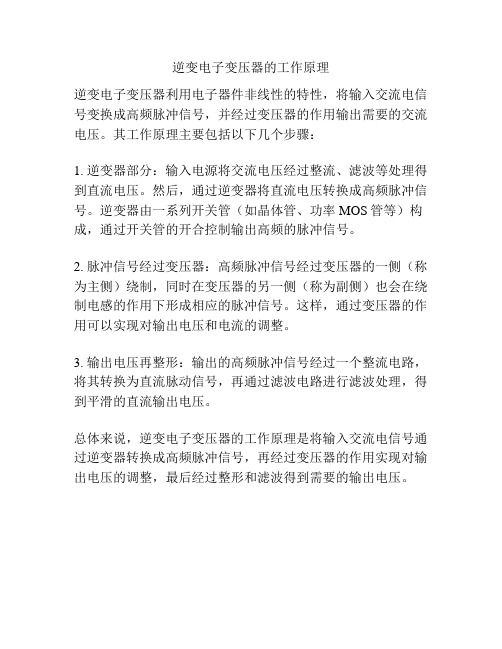 逆变电子变压器的工作原理

逆变电子变压器利用电子器件非线性的特性，将输入交流电信号变换成高频脉冲信号，并经过变压器的作用输出需要的交流电压。其工作原理主要包括以下几个步骤：

1. 逆变器部分：输入电源将交流电压经过整流、滤波等处理得到直流电压。然后，通过逆变器将直流电压转换成高频脉冲信号。逆变器由一系列开关管（如晶体管、功率 MOS 管等）构成，通过开关管的开合控制输出高频的脉冲信号。

2. 脉冲信号经过变压器：高频脉冲信号经过变压器的一侧（称为主侧）绕制，同时在变压器的另一侧（称为副侧）也会在绕制电感的作用下形成相应的脉冲信号。这样，通过变压器的作用可以实现对输出电压和电流的调整。

3. 输出电压再整形：输出的高频脉冲信号经过一个整流电路，将其转换为直流脉动信号，再通过滤波电路进行滤波处理，得到平滑的直流输出电压。

总体来说，逆变电子变压器的工作原理是将输入交流电信号通过逆变器转换成高频脉冲信号，再经过变压器的作用实现对输出电压的调整，最后经过整形和滤波得到需要的输出电压。